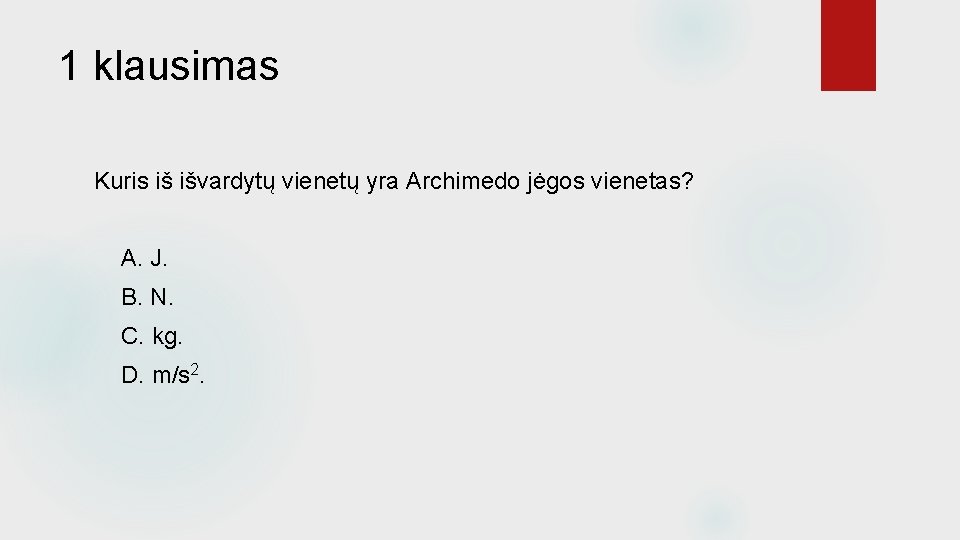 1 klausimas

Kuris iš išvardytų vienetų yra Archimedo jėgos vienetas?

A. J.

B. N.

C. kg.

D. $m/s^2$.